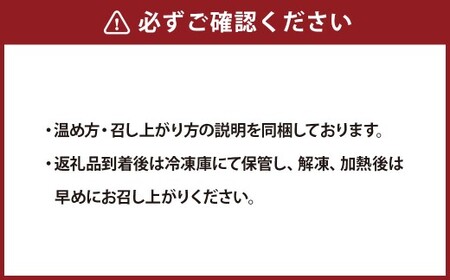 必ずご確認ください

・温め方・召し上がり方の説明を同梱しております。

・返礼品到着後は冷凍庫にて保管し、解凍、加熱後は早めにお召し上がりください。